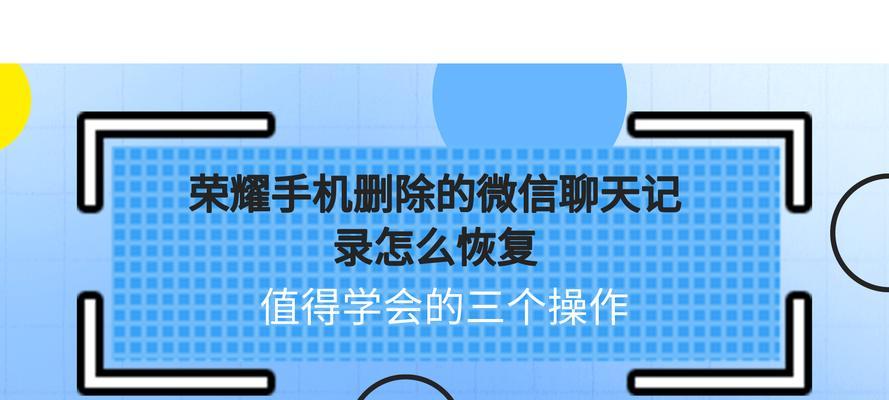 荣耀手机删除的微信聊天记录怎么恢复

值得学会的三个操作